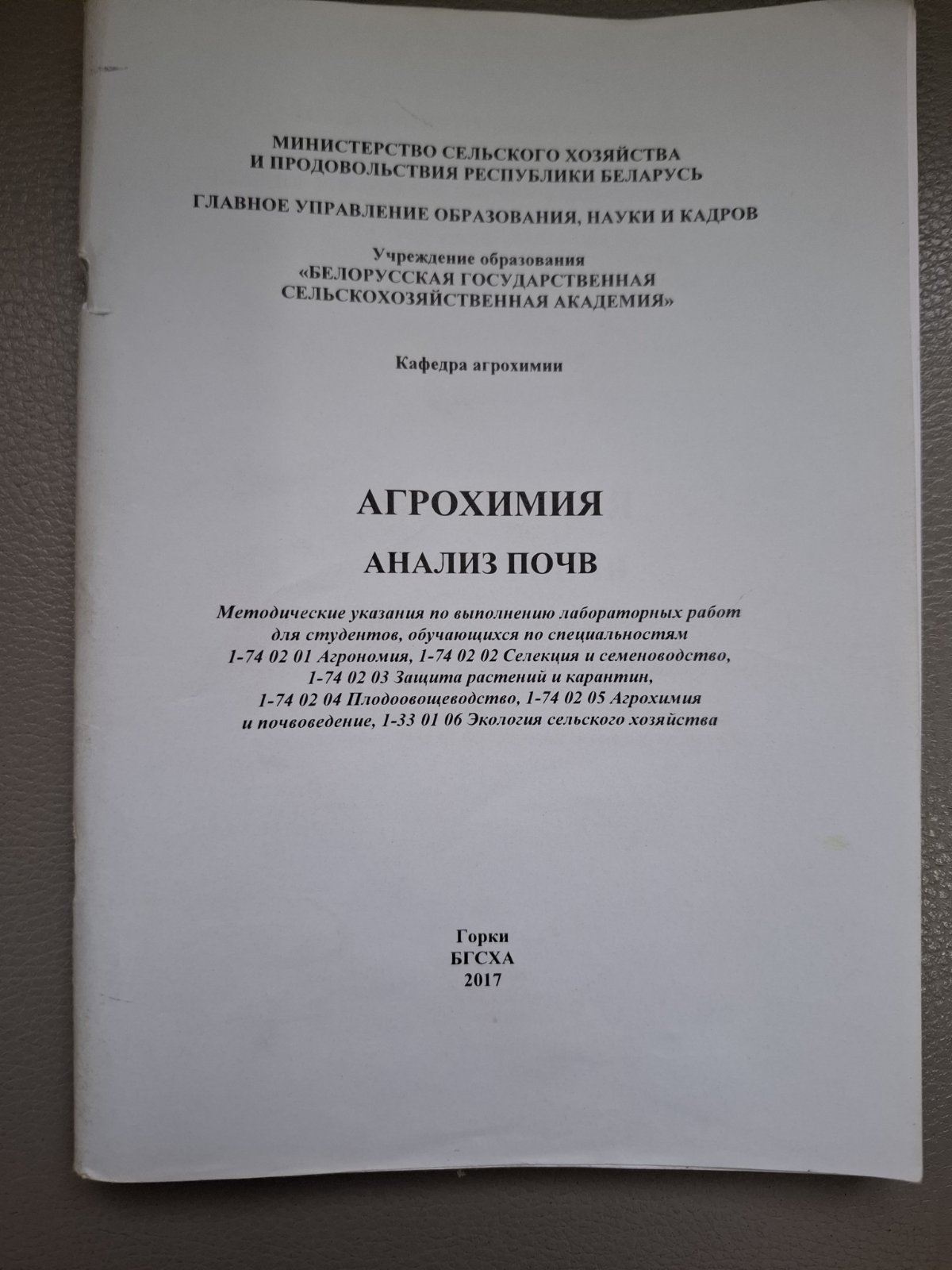 МИНИСТЕРСТВО СЕЛЬСКОГО ХОЗЯЙСТВА
И ПРОДОВОЛЬСТВИЯ РЕСПУБЛИКИ БЕЛАРУСЬ

ГЛАВНОЕ УПРАВЛЕНИЕ ОБРАЗОВАНИЯ, НАУКИ И КАДРОВ

Учреждение образования
«БЕЛОРУССКАЯ ГОСУДАРСТВЕННАЯ
СЕЛЬСКОХОЗЯЙСТВЕННАЯ АКАДЕМИЯ»

Кафедра агрохимии

АГРОХИМИЯ

АНАЛИЗ ПОЧВ

Методические указания по выполнению лабораторных работ для студентов, обучающихся по специальностям 1-74 02 01 Агрономия, 1-74 02 02 Селекция и семеноводство, 1-74 02 03 Защита растений и карантин, 1-74 02 04 Плодоовощеводство, 1-74 02 05 Агрохимия и почвоведение, 1-33 01 06 Экология сельского хозяйства

Горки
БГСХА
2017